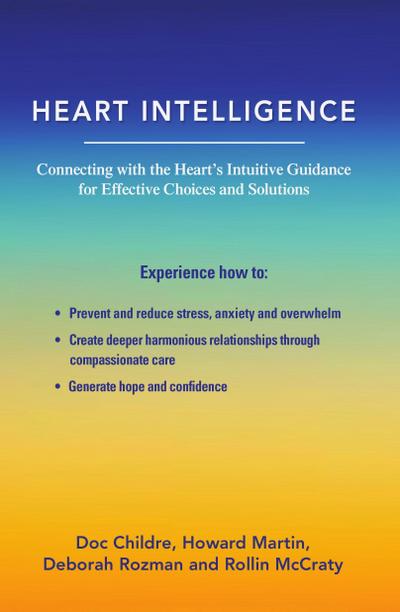 HEART INTELLIGENCE

Connecting with the Heart's Intuitive Guidance for Effective Choices and Solutions

Experience how to:

• Prevent and reduce stress, anxiety and overwhelm
• Create deeper harmonious relationships through compassionate care
• Generate hope and confidence

Doc Childre, Howard Martin, Deborah Rozman and Rollin McCraty